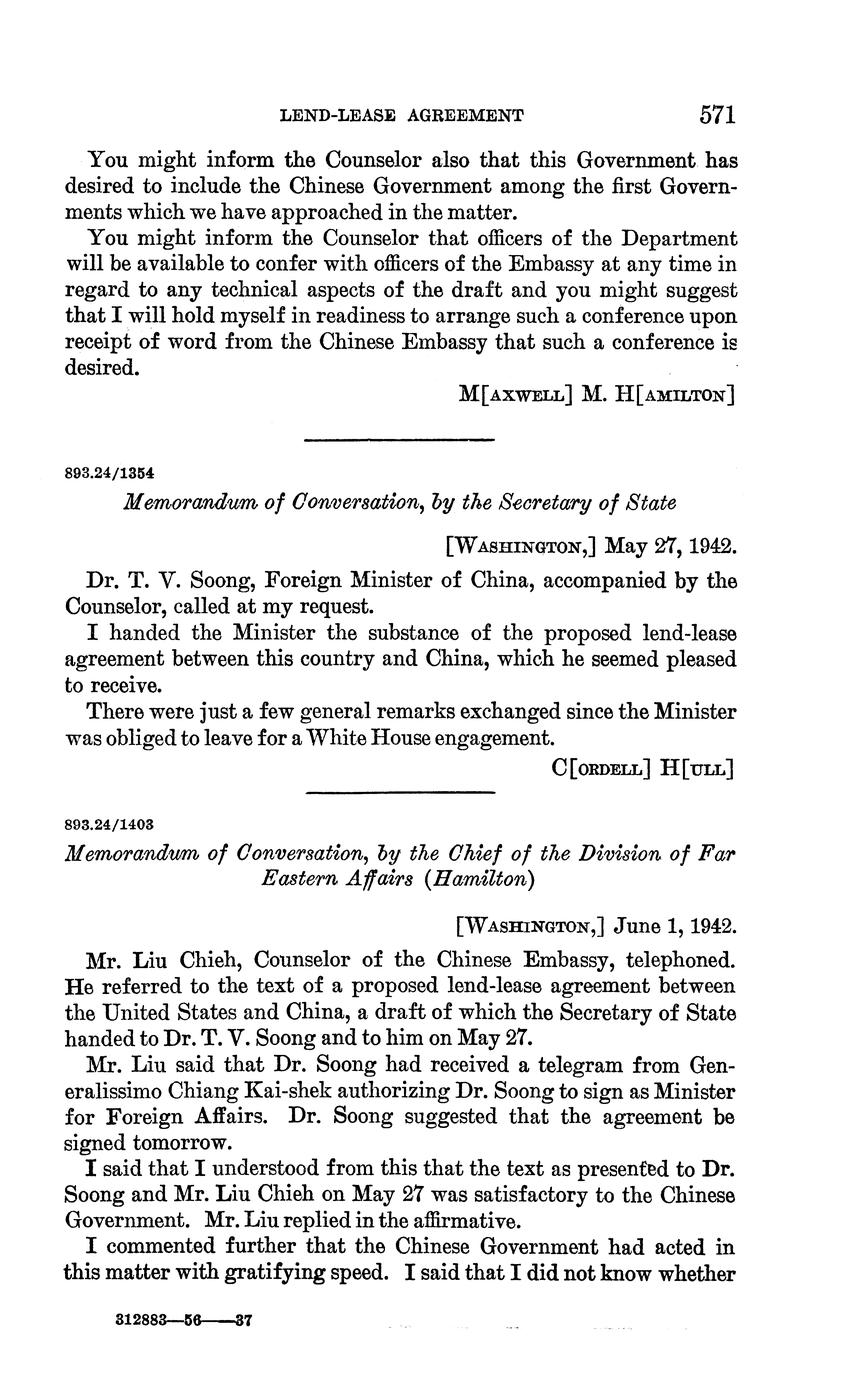 LEND-LEASE AGREEMENT 571

You might inform the Counselor also that this Government has desired to include the Chinese Government among the first Governments which we have approached in the matter.

You might inform the Counselor that officers of the Department will be available to confer with officers of the Embassy at any time in regard to any technical aspects of the draft and you might suggest that I will hold myself in readiness to arrange such a conference upon receipt of word from the Chinese Embassy that such a conference is desired.

M[AXWELL] M. H[AMILTON]

893.24/1354

Memorandum of Conversation, by the Secretary of State

[WASHINGTON,] May 27, 1942.

Dr. T. V. Soong, Foreign Minister of China, accompanied by the Counselor, called at my request.

I handed the Minister the substance of the proposed lend-lease agreement between this country and China, which he seemed pleased to receive.

There were just a few general remarks exchanged since the Minister was obliged to leave for a White House engagement.

C[ORDELL] H[ULL]

893.24/1403

Memorandum of Conversation, by the Chief of the Division of Far Eastern Affairs (Hamilton)

[WASHINGTON,] June 1, 1942.

Mr. Liu Chieh, Counselor of the Chinese Embassy, telephoned. He referred to the text of a proposed lend-lease agreement between the United States and China, a draft of which the Secretary of State handed to Dr. T. V. Soong and to him on May 27.

Mr. Liu said that Dr. Soong had received a telegram from Generalissimo Chiang Kai-shek authorizing Dr. Soong to sign as Minister for Foreign Affairs. Dr. Soong suggested that the agreement be signed tomorrow.

I said that I understood from this that the text as presented to Dr. Soong and Mr. Liu Chieh on May 27 was satisfactory to the Chinese Government. Mr. Liu replied in the affirmative.

I commented further that the Chinese Government had acted in this matter with gratifying speed. I said that I did not know whether

312883—56——37